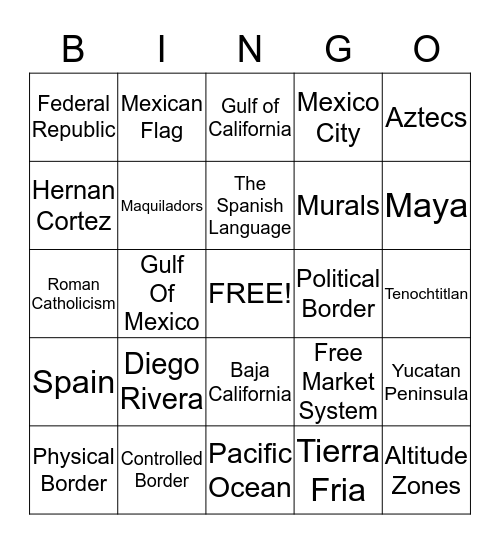 | B | I | N | G | O |
|---|---|---|---|---|
| Federal Republic | Mexican Flag | Gulf of California | Mexico City | Aztecs |
| Hernan Cortez | Maquiladors | The Spanish Language | Murals | Maya |
| Roman Catholicism | Gulf Of Mexico | FREE! | Political Border | Tenochtitlan |
| Spain | Diego Rivera | Baja California | Free Market System | Yucatan Peninsula |
| Physical Border | Controlled Border | Pacific Ocean | Tierra Fria | Altitude Zones |